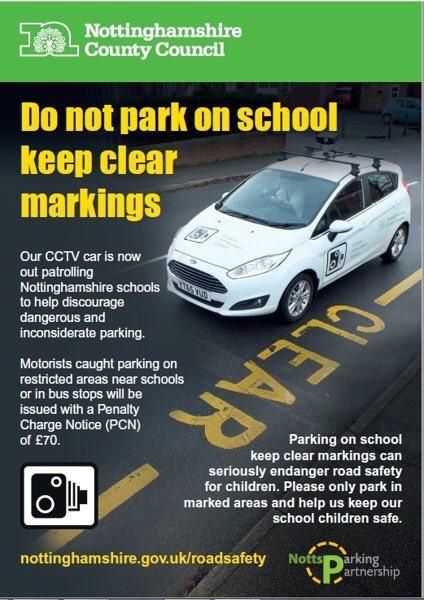 Nottinghamshire
County Council

Do not park on school keep clear markings

Our CCTV car is now out patrolling Nottinghamshire schools to help discourage dangerous and inconsiderate parking.

Motorists caught parking on restricted areas near schools or in bus stops will be issued with a Penalty Charge Notice (PCN) of £70.

CLEAR

Parking on school keep clear markings can seriously endanger road safety for children. Please only park in marked areas and help us keep our school children safe.

nottinghamshire.gov.uk/roadsafety

Notts Parking Partnership